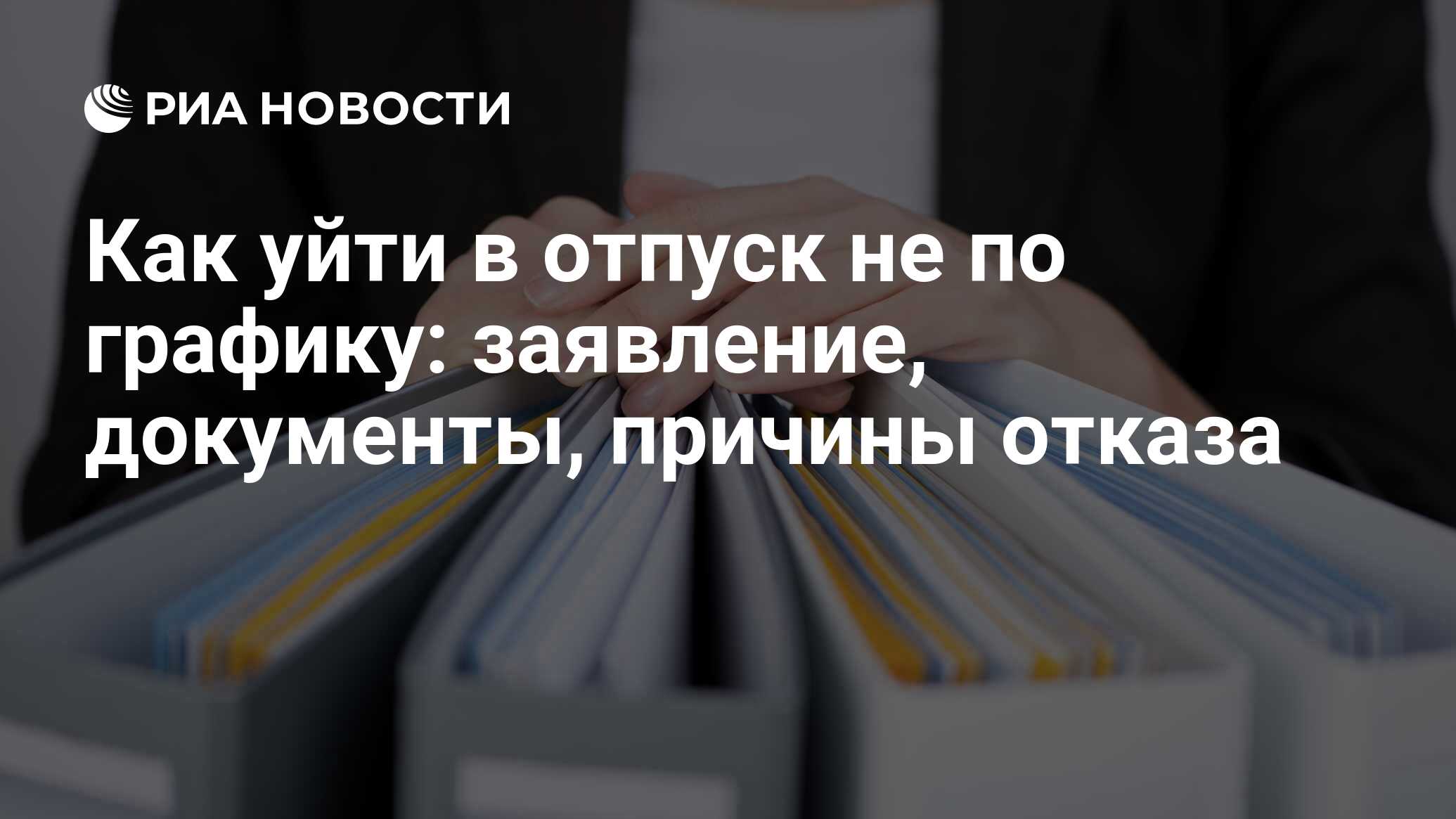 РИА НОВОСТИ

Как уйти в отпуск не по графику: заявление, документы, причины отказа